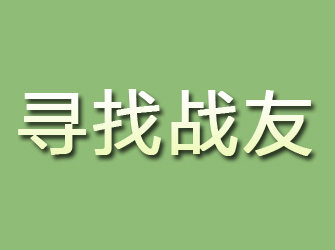 寻找战友